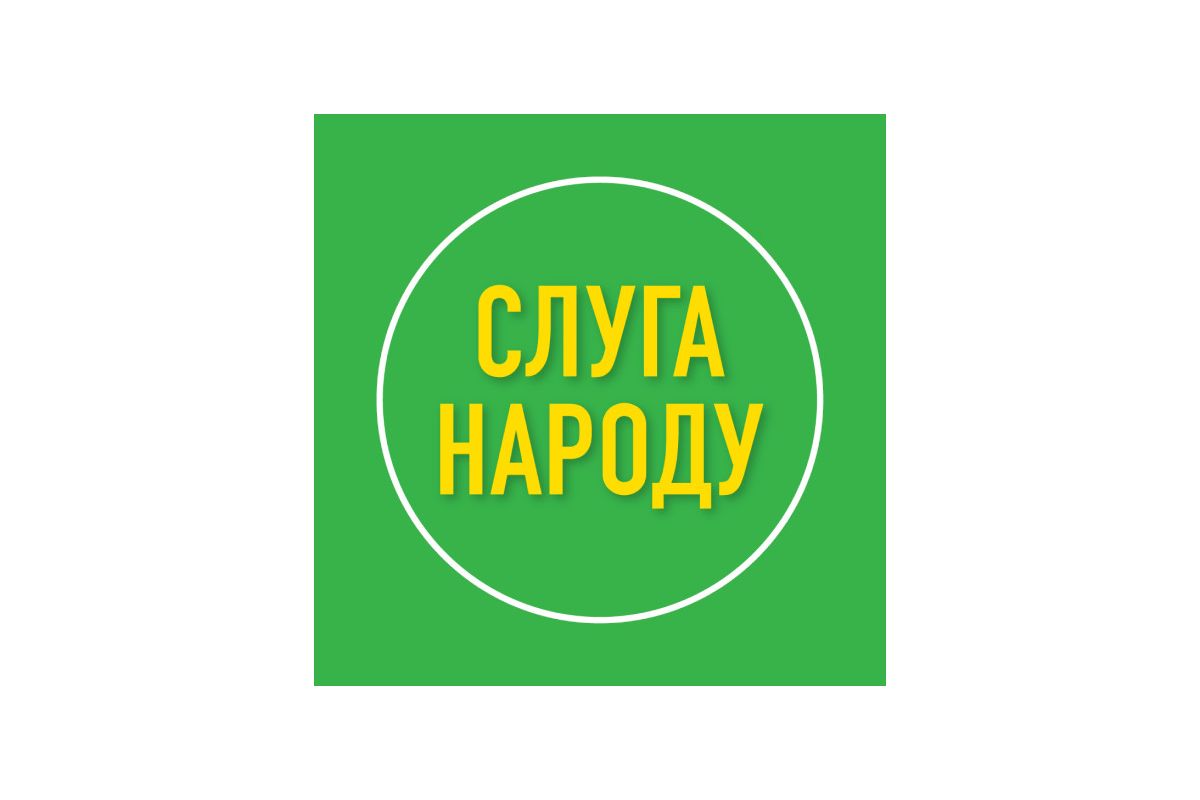 СЛУГА
НАРОДУ